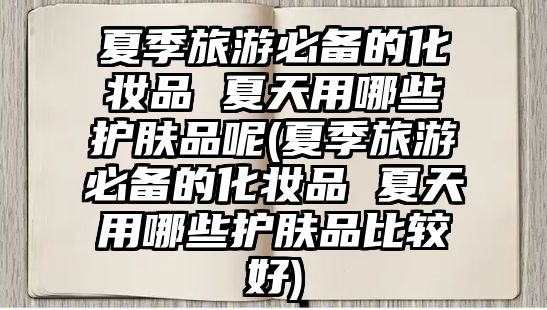 夏季旅游必备的化妆品 夏天用哪些护肤品呢(夏季旅游必备的化妆品 夏天用哪些护肤品比较好)